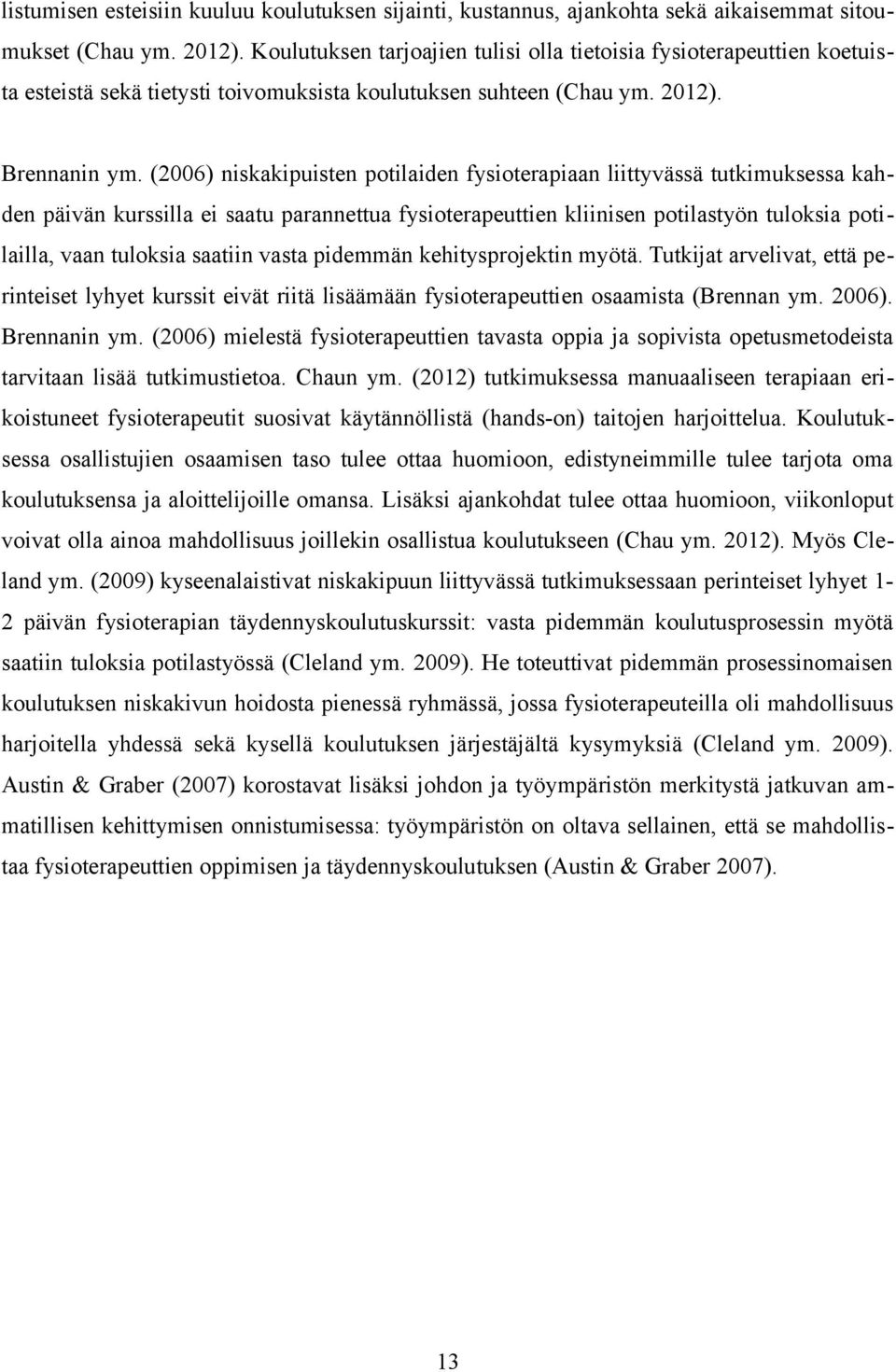 listumisen esteisiin kuuluu koulutuksen sijainti, kustannus, ajankohta sekä aikaisemmat sitoumukset (Chau ym. 2012). Koulutuksen tarjoajien tulisi olla tietoisia fysioterapeuttien koetuista esteistä sekä tietysti toivomuksista koulutuksen suhteen (Chau ym. 2012).

Brennanin ym. (2006) niskakipuisten potilaiden fysioterapiaan liittyvässä tutkimuksessa kahden päivän kurssilla ei saatu parannettua fysioterapeuttien kliinisen potilastyön tuloksia potilailla, vaan tuloksia saatiin vasta pidemmän kehitysprojektin myötä. Tutkijat arvelivat, että perinteiset lyhyet kurssit eivät riitä lisäämään fysioterapeuttien osaamista (Brennan ym. 2006). Brennanin ym. (2006) mielestä fysioterapeuttien tavasta oppia ja sopivista opetusmetodeista tarvitaan lisää tutkimustietoa. Chaun ym. (2012) tutkimuksessa manuaaliseen terapiaan erikoistuneet fysioterapeutit suosivat käytännöllistä (hands-on) taitojen harjoittelua. Koulutuksessa osallistujien osaamisen taso tulee ottaa huomioon, edistyneimmille tulee tarjota oma koulutuksensa ja aloittelijoille omansa. Lisäksi ajankohdat tulee ottaa huomioon, viikonloput voivat olla ainoa mahdollisuus joillekin osallistua koulutukseen (Chau ym. 2012). Myös Cleland ym. (2009) kyseenalaistivat niskakipuun liittyvässä tutkimuksessaan perinteiset lyhyet 1-2 päivän fysioterapian täydennyskoulutuskurssit: vasta pidemmän koulutusprosessin myötä saatiin tuloksia potilastyössä (Cleland ym. 2009). He toteuttivat pidemmän prosessinomaisen koulutuksen niskakivun hoidosta pienessä ryhmässä, jossa fysioterapeuteilla oli mahdollisuus harjoitella yhdessä sekä kysellä koulutuksen järjestäjältä kysymyksiä (Cleland ym. 2009). Austin & Graber (2007) korostavat lisäksi johdon ja työympäristön merkitystä jatkuvan ammatillisen kehittymisen onnistumisessa: työympäristön on oltava sellainen, että se mahdollistaa fysioterapeuttien oppimisen ja täydennyskoulutuksen (Austin & Graber 2007).

13